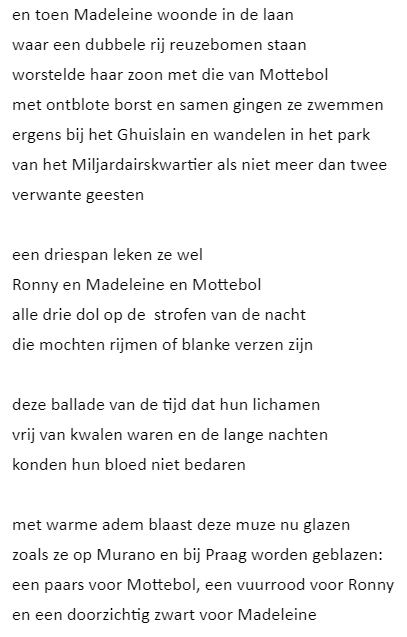 en toen Madeleine woonde in de laan
waar een dubbele rij reuzebomen staan
worstelde haar zoon met die van Mottebol
met ontblote borst en samen gingen ze zwemmen
ergens bij het Ghuislain en wandelen in het park
van het Miljardairskwartier als niet meer dan twee
verwante geesten

een driespan leken ze wel
Ronny en Madeleine en Mottebol
alle drie dol op de  strofen van de nacht
die mochten rijmen of blanke verzen zijn

deze ballade van de tijd dat hun lichamen
vrij van kwalen waren en de lange nachten
konden hun bloed niet bedaren

met warme adem blaast deze muze nu glazen
zoals ze op Murano en bij Praag worden geblazen:
een paars voor Mottebol, een vuurrood voor Ronny
en een doorzichtig zwart voor Madeleine